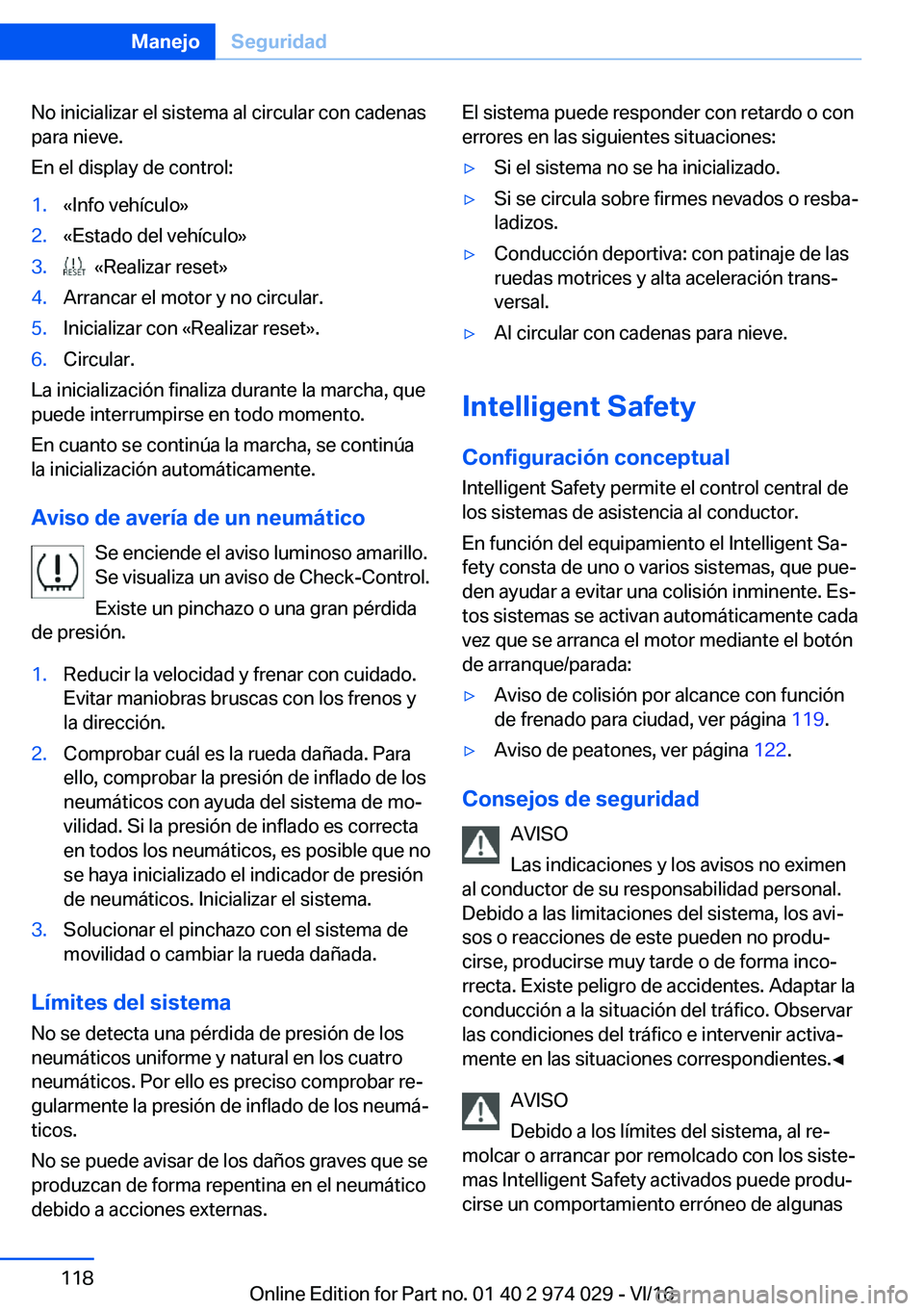 Manejo Seguridad

No inicializar el sistema al circular con cadenas para nieve.

En el display de control:

1. «Info vehículo»
2. «Estado del vehículo»
3. RESET «Realizar reset»
4. Arrancar el motor y no circular.
5. Inicializar con «Realizar reset».
6. Circular.

La inicialización finaliza durante la marcha, que puede interrumpirse en todo momento.

En cuanto se continúa la marcha, se continúa la inicialización automáticamente.

Aviso de avería de un neumático

Se enciende el aviso luminoso amarillo. Se visualiza un aviso de Check-Control.

Existe un pinchazo o una gran pérdida de presión.

1. Reducir la velocidad y frenar con cuidado. Evitar maniobras bruscas con los frenos y la dirección.
2. Comprobar cuál es la rueda dañada. Para ello, comprobar la presión de inflado de los neumáticos con ayuda del sistema de movilidad. Si la presión de inflado es correcta en todos los neumáticos, es posible que no se haya inicializado el indicador de presión de neumáticos. Inicializar el sistema.
3. Solucionar el pinchazo con el sistema de movilidad o cambiar la rueda dañada.

Límites del sistema

No se detecta una pérdida de presión de los neumáticos uniforme y natural en los cuatro neumáticos. Por ello es preciso comprobar regularmente la presión de inflado de los neumáticos.

No se puede avisar de los daños graves que se produzcan de forma repentina en el neumático debido a acciones externas.

El sistema puede responder con retardo o con errores en las siguientes situaciones:

▷ Si el sistema no se ha inicializado.
▷ Si se circula sobre firmes nevados o resbaladizos.
▷ Conducción deportiva: con patinaje de las ruedas motrices y alta aceleración transversal.
▷ Al circular con cadenas para nieve.

Intelligent Safety

Configuración conceptual

Intelligent Safety permite el control central de los sistemas de asistencia al conductor.

En función del equipamiento el Intelligent Safety consta de uno o varios sistemas, que pueden ayudar a evitar una colisión inminente. Estos sistemas se activan automáticamente cada vez que se arranca el motor mediante el botón de arranque/parada:

▷ Aviso de colisión por alcance con función de frenado para ciudad, ver página 119.
▷ Aviso de peatones, ver página 122.

Consejos de seguridad

AVISO

Las indicaciones y los avisos no eximen al conductor de su responsabilidad personal. Debido a las limitaciones del sistema, los avisos o reacciones de este pueden no producirse, producirse muy tarde o de forma incorrecta. Existe peligro de accidentes. Adaptar la conducción a la situación del tráfico. Observar las condiciones del tráfico e intervenir activamente en las situaciones correspondientes.◄

AVISO

Debido a los límites del sistema, al remolcar o arrancar por remolcado con los sistemas Intelligent Safety activados puede producirse un comportamiento erróneo de algunas

118

Online Edition for Part no. 01 40 2 974 029 - VI/16

carmanualsonline.info